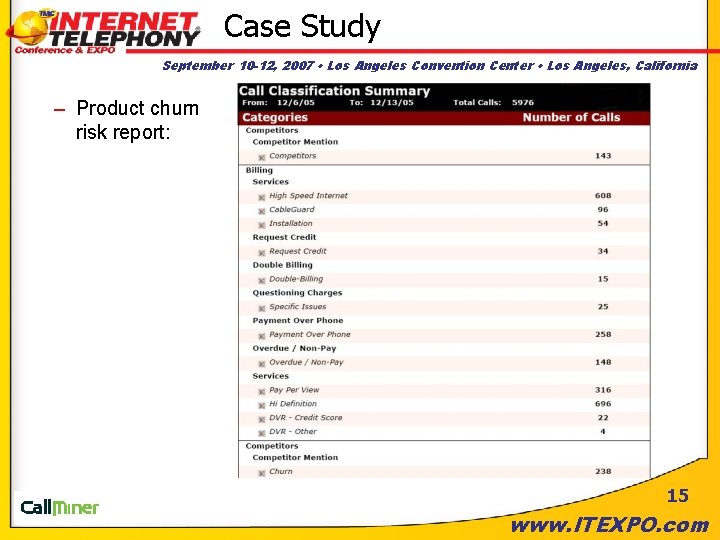 TMC INTERNET TELEPHONY Conference & EXPO

Case Study

September 10-12, 2007 • Los Angeles Convention Center • Los Angeles, California

– Product churn risk report:

Call Classification Summary
From: 12/6/05 To: 12/13/05 Total Calls: 5976

| Categories | Number of Calls |
|---|---|
| Competitors | |
| Competitor Mention | |
| Competitors | 143 |
| Billing | |
| Services | |
| High Speed Internet | 608 |
| CableGuard | 96 |
| Installation | 54 |
| Request Credit | |
| Request Credit | 34 |
| Double Billing | |
| Double-Billing | 15 |
| Questioning Charges | |
| Specific Issues | 25 |
| Payment Over Phone | |
| Payment Over Phone | 258 |
| Overdue / Non-Pay | |
| Overdue / Non-Pay | 148 |
| Services | |
| Pay Per View | 316 |
| Hi Definition | 696 |
| DVR - Credit Score | 22 |
| DVR - Other | 4 |
| Competitors | |
| Competitor Mention | |
| Churn | 238 |

CallMiner

15

www.ITEXPO.com